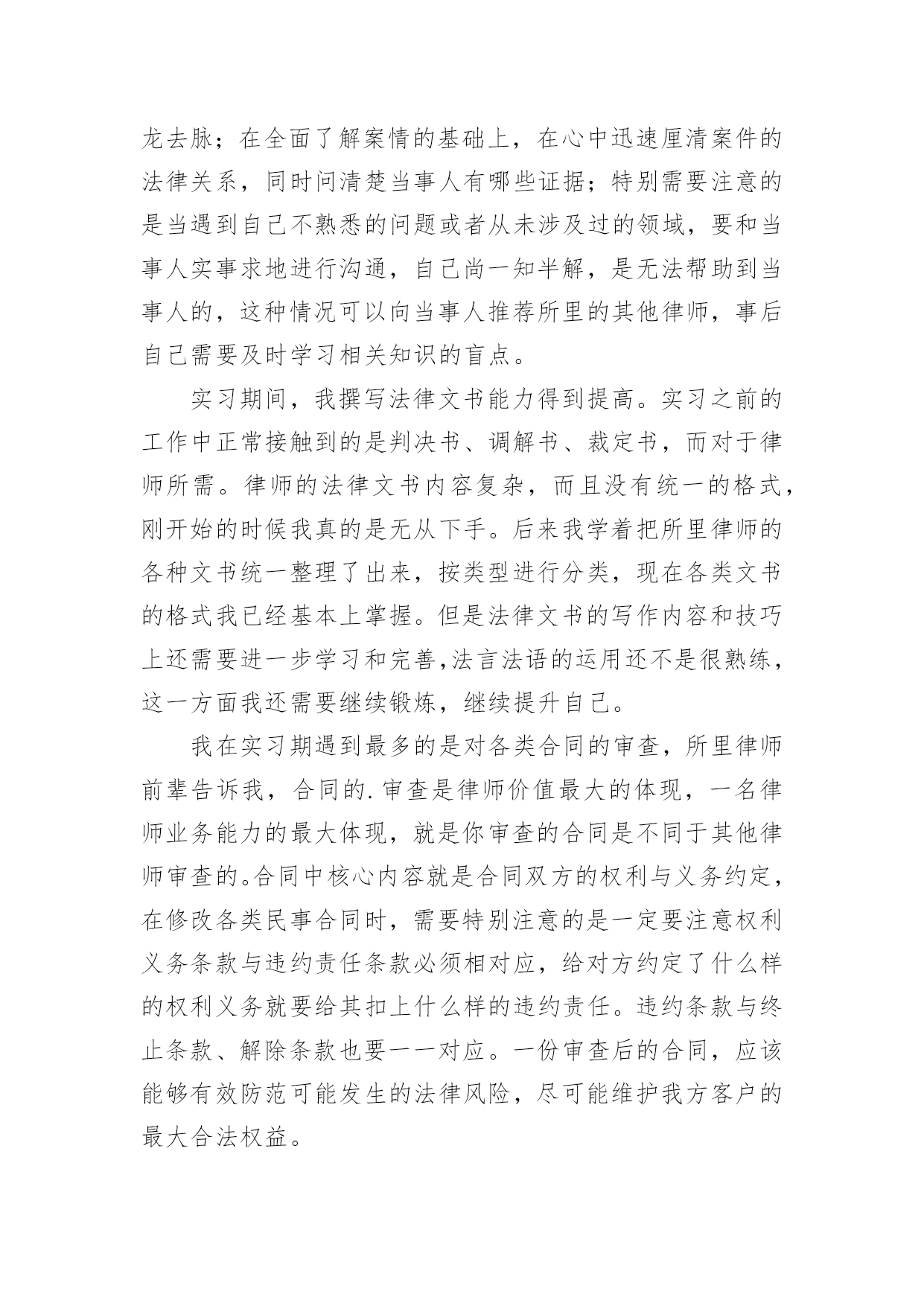 龙去脉；在全面了解案情的基础上，在心中迅速厘清案件的法律关系，同时问清楚当事人有哪些证据；特别需要注意的是当遇到自己不熟悉的问题或者从未涉及过的领域，要和当事人实事求地进行沟通，自己尚一知半解，是无法帮助到当事人的，这种情况可以向当事人推荐所里的其他律师，事后自己需要及时学习相关知识的盲点。

实习期间，我撰写法律文书能力得到提高。实习之前的工作中正常接触到的是判决书、调解书、裁定书，而对于律师所需。律师的法律文书内容复杂，而且没有统一的格式，刚开始的时候我真的是无从下手。后来我学着把所里律师的各种文书统一整理了出来，按类型进行分类，现在各类文书的格式我已经基本上掌握。但是法律文书的写作内容和技巧上还需要进一步学习和完善，法言法语的运用还不是很熟练，这一方面我还需要继续锻炼，继续提升自己。

我在实习期遇到最多的是对各类合同的审查，所里律师前辈告诉我，合同的.审查是律师价值最大的体现，一名律师业务能力的最大体现，就是你审查的合同是不同于其他律师审查的。合同中核心内容就是合同双方的权利与义务约定，在修改各类民事合同时，需要特别注意的是一定要注意权利义务条款与违约责任条款必须相对应，给对方约定了什么样的权利义务就要给其扣上什么样的违约责任。违约条款与终止条款、解除条款也要一一对应。一份审查后的合同，应该能够有效防范可能发生的法律风险，尽可能维护我方客户的最大合法权益。